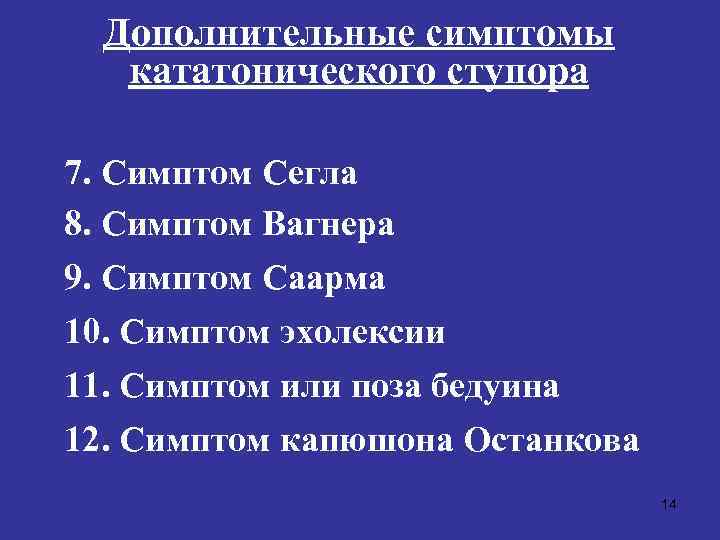 Дополнительные симптомы кататонического ступора

7. Симптом Сегла
8. Симптом Вагнера
9. Симптом Саарма
10. Симптом эхолексии
11. Симптом или поза бедуина
12. Симптом капюшона Останкова

14